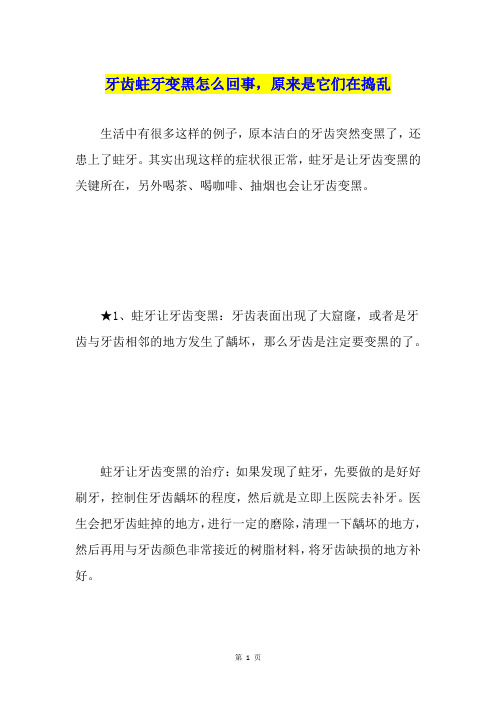 牙齿蛀牙变黑怎么回事，原来是它们在捣乱

生活中有很多这样的例子，原本洁白的牙齿突然变黑了，还患上了蛀牙。其实出现这样的症状很正常，蛀牙是让牙齿变黑的关键所在，另外喝茶、喝咖啡、抽烟也会让牙齿变黑。

★1、蛀牙让牙齿变黑：牙齿表面出现了大窟窿，或者是牙齿与牙齿相邻的地方发生了龋坏，那么牙齿是注定要变黑的了。

蛀牙让牙齿变黑的治疗：如果发现了蛀牙，先要做的是好好刷牙，控制住牙齿龋坏的程度，然后就是立即上医院去补牙。医生会把牙齿蛀掉的地方，进行一定的磨除，清理一下龋坏的地方，然后再用与牙齿颜色非常接近的树脂材料，将牙齿缺损的地方补好。

第 1 页